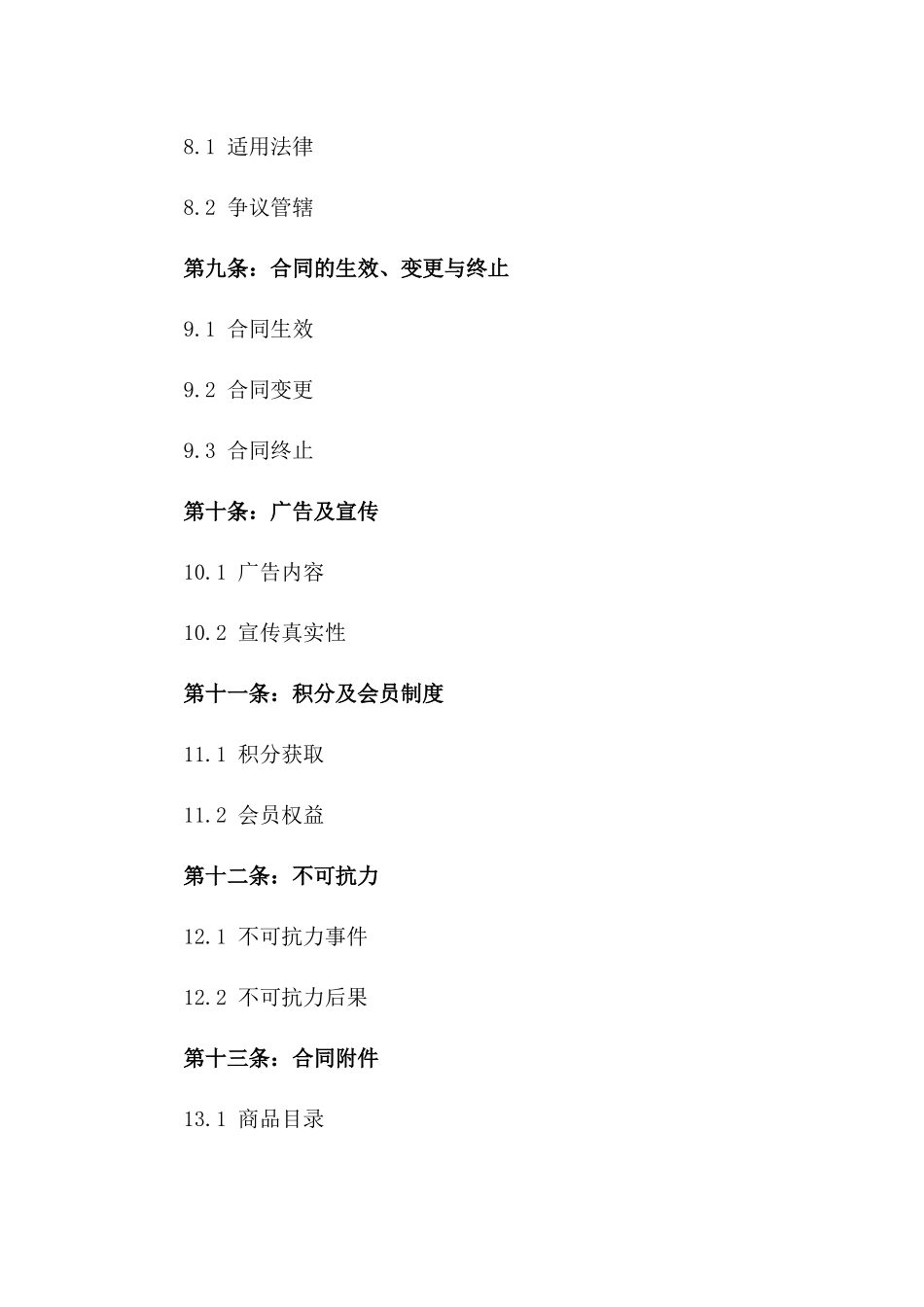 8.1 适用法律

8.2 争议管辖

第九条：合同的生效、变更与终止

9.1 合同生效

9.2 合同变更

9.3 合同终止

第十条：广告及宣传

10.1 广告内容

10.2 宣传真实性

第十一条：积分及会员制度

11.1 积分获取

11.2 会员权益

第十二条：不可抗力

12.1 不可抗力事件

12.2 不可抗力后果

第十三条：合同附件

13.1 商品目录